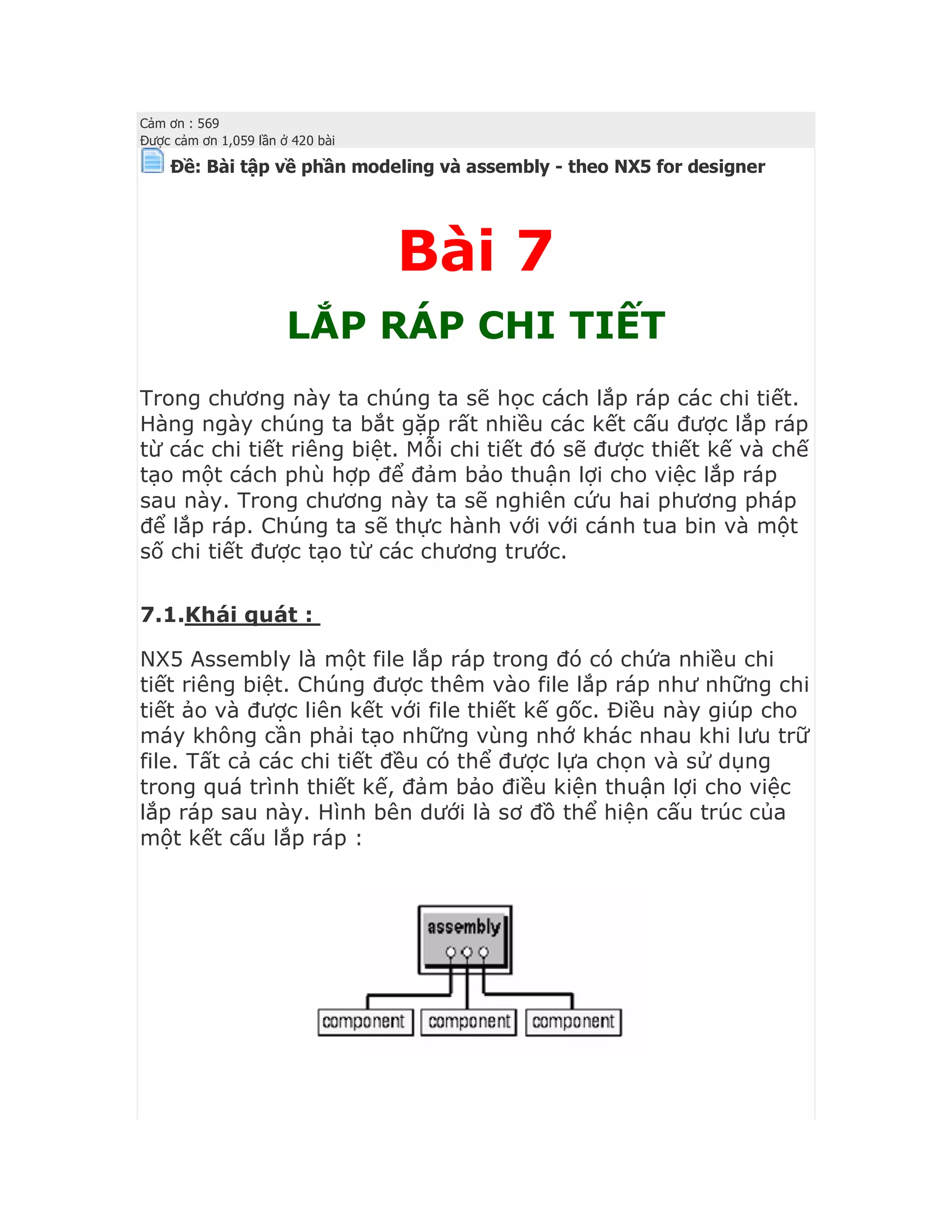 Cảm ơn : 569
Được cảm ơn 1,059 lần ở 420 bài

Đề: Bài tập về phần modeling và assembly - theo NX5 for designer

Bài 7

LẮP RÁP CHI TIẾT

Trong chương này ta chúng ta sẽ học cách lắp ráp các chi tiết. Hàng ngày chúng ta bắt gặp rất nhiều các kết cấu được lắp ráp từ các chi tiết riêng biệt. Mỗi chi tiết đó sẽ được thiết kế và chế tạo một cách phù hợp để đảm bảo thuận lợi cho việc lắp ráp sau này. Trong chương này ta sẽ nghiên cứu hai phương pháp để lắp ráp. Chúng ta sẽ thực hành với với cánh tua bin và một số chi tiết được tạo từ các chương trước.

7.1.Khái quát :

NX5 Assembly là một file lắp ráp trong đó có chứa nhiều chi tiết riêng biệt. Chúng được thêm vào file lắp ráp như những chi tiết ảo và được liên kết với file thiết kế gốc. Điều này giúp cho máy không cần phải tạo những vùng nhớ khác nhau khi lưu trữ file. Tất cả các chi tiết đều có thể được lựa chọn và sử dụng trong quá trình thiết kế, đảm bảo điều kiện thuận lợi cho việc lắp ráp sau này. Hình bên dưới là sơ đồ thể hiện cấu trúc của một kết cấu lắp ráp :

assembly

component
component
component